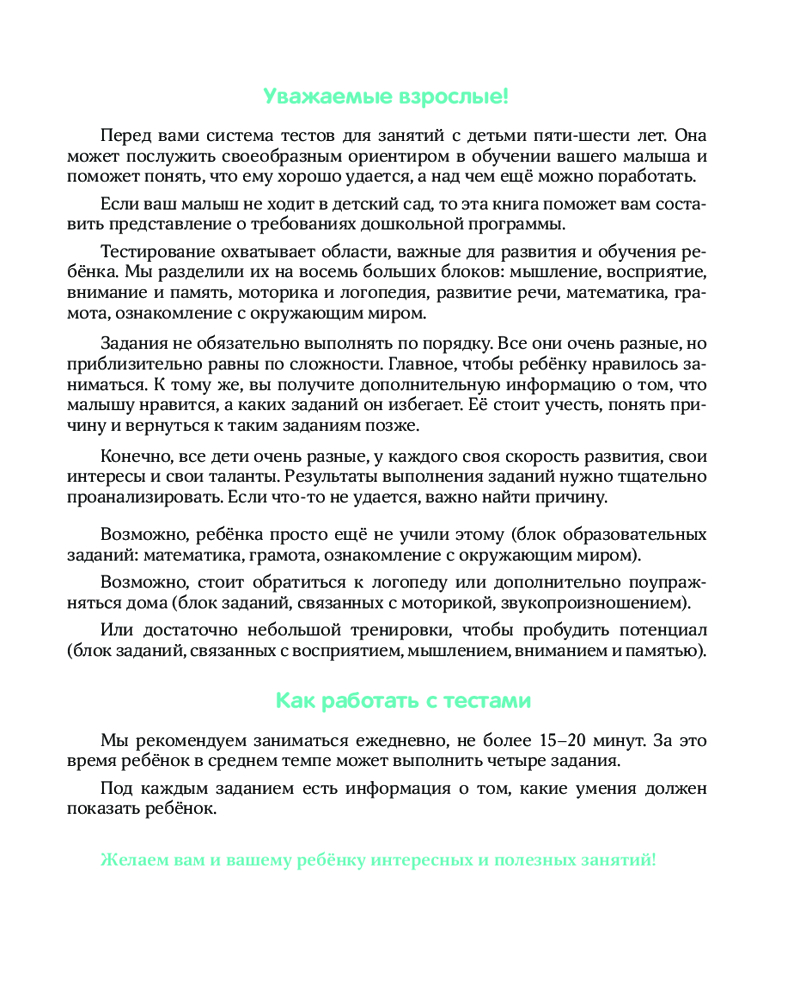 Уважаемые взрослые!

Перед вами система тестов для занятий с детьми пяти-шести лет. Она может послужить своеобразным ориентиром в обучении вашего малыша и поможет понять, что ему хорошо удается, а над чем ещё можно поработать.

Если ваш малыш не ходит в детский сад, то эта книга поможет вам составить представление о требованиях дошкольной программы.

Тестирование охватывает области, важные для развития и обучения ребёнка. Мы разделили их на восемь больших блоков: мышление, восприятие, внимание и память, моторика и логопедия, развитие речи, математика, грамота, ознакомление с окружающим миром.

Задания не обязательно выполнять по порядку. Все они очень разные, но приблизительно равны по сложности. Главное, чтобы ребёнку нравилось заниматься. К тому же, вы получите дополнительную информацию о том, что малышу нравится, а каких заданий он избегает. Её стоит учесть, понять причину и вернуться к таким заданиям позже.

Конечно, все дети очень разные, у каждого своя скорость развития, свои интересы и свои таланты. Результаты выполнения заданий нужно тщательно проанализировать. Если что-то не удается, важно найти причину.

Возможно, ребёнка просто ещё не учили этому (блок образовательных заданий: математика, грамота, ознакомление с окружающим миром).

Возможно, стоит обратиться к логопеду или дополнительно поупражняться дома (блок заданий, связанных с моторикой, звукопроизношением).

Или достаточно небольшой тренировки, чтобы пробудить потенциал (блок заданий, связанных с восприятием, мышлением, вниманием и памятью).

Как работать с тестами

Мы рекомендуем заниматься ежедневно, не более 15–20 минут. За это время ребёнок в среднем темпе может выполнить четыре задания.

Под каждым заданием есть информация о том, какие умения должен показать ребёнок.

Желаем вам и вашему ребёнку интересных и полезных занятий!